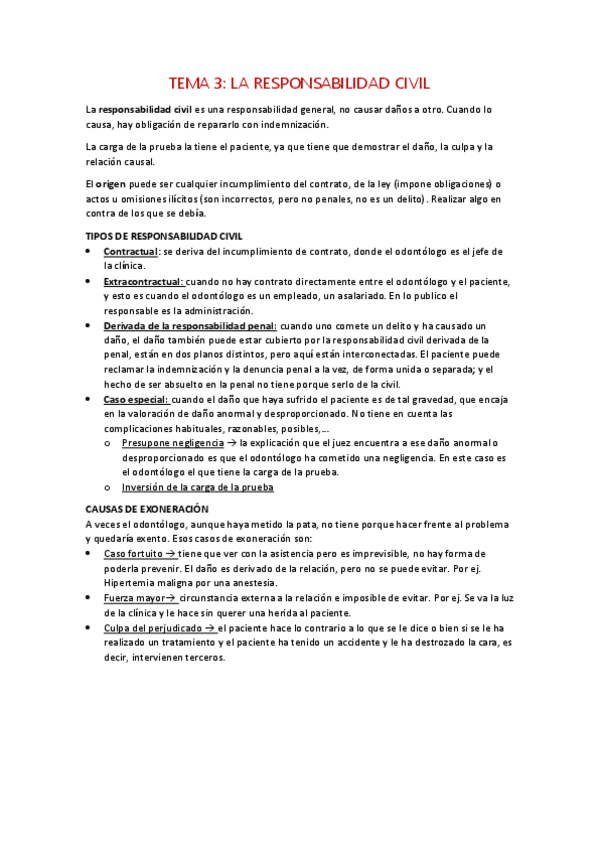 TEMA 3: LA RESPONSABILIDAD CIVIL

La responsabilidad civil es una responsabilidad general, no causar daños a otro. Cuando lo causa, hay obligación de repararlo con indemnización.

La carga de la prueba la tiene el paciente, ya que tiene que demostrar el daño, la culpa y la relación causal.

El origen puede ser cualquier incumplimiento del contrato, de la ley (impone obligaciones) o actos u omisiones ilícitos (son incorrectos, pero no penales, no es un delito). Realizar algo en contra de los que se debía.

TIPOS DE RESPONSABILIDAD CIVIL
• Contractual: se deriva del incumplimiento de contrato, donde el odontólogo es el jefe de la clínica.
• Extracontractual: cuando no hay contrato directamente entre el odontólogo y el paciente, y esto es cuando el odontólogo es un empleado, un asalariado. En lo publico el responsable es la administración.
• Derivada de la responsabilidad penal: cuando uno comete un delito y ha causado un daño, el daño también puede estar cubierto por la responsabilidad civil derivada de la penal, están en dos planos distintos, pero aquí están interconectadas. El paciente puede reclamar la indemnización y la denuncia penal a la vez, de forma unida o separada; y el hecho de ser absuelto en la penal no tiene porque serlo de la civil.
• Caso especial: cuando el daño que haya sufrido el paciente es de tal gravedad, que encaja en la valoración de daño anormal y desproporcionado. No tiene en cuenta las complicaciones habituales, razonables, posibles,...
  o Presupone negligencia → la explicación que el juez encuentra a ese daño anormal o desproporcionado es que el odontólogo ha cometido una negligencia. En este caso es el odontólogo el que tiene la carga de la prueba.
  o Inversión de la carga de la prueba

CAUSAS DE EXONERACIÓN
A veces el odontólogo, aunque haya metido la pata, no tiene porque hacer frente al problema y quedaría exento. Esos casos de exoneración son:
• Caso fortuito → tiene que ver con la asistencia pero es imprevisible, no hay forma de poderla prevenir. El daño es derivado de la relación, pero no se puede evitar. Por ej. Hipertemia maligna por una anestesia.
• Fuerza mayor→ circunstancia externa a la relación e imposible de evitar. Por ej. Se va la luz de la clínica y le hace sin querer una herida al paciente.
• Culpa del perjudicado → el paciente hace lo contrario a lo que se le dice o bien si se le ha realizado un tratamiento y el paciente ha tenido un accidente y le ha destrozado la cara, es decir, intervienen terceros.